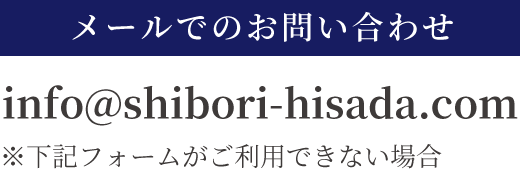 メールでのお問い合わせ

info@shibori-hisada.com

※下記フォームがご利用できない場合